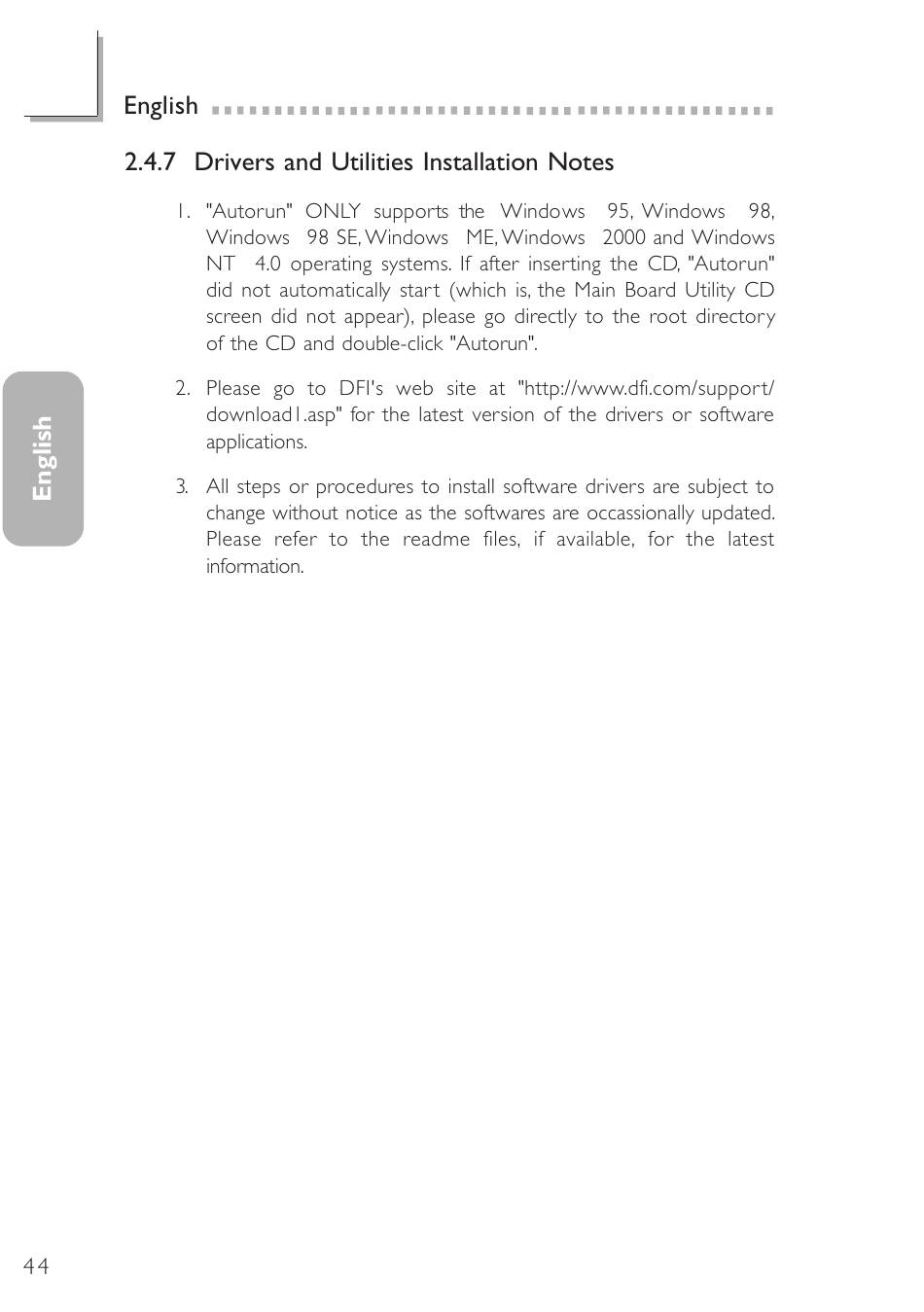 English

2.4.7 Drivers and Utilities Installation Notes

1. "Autorun" ONLY supports the Windows 95, Windows 98, Windows 98 SE, Windows ME, Windows 2000 and Windows NT 4.0 operating systems. If after inserting the CD, "Autorun" did not automatically start (which is, the Main Board Utility CD screen did not appear), please go directly to the root directory of the CD and double-click "Autorun".

2. Please go to DFI's web site at "http://www.dfi.com/support/download1.asp" for the latest version of the drivers or software applications.

3. All steps or procedures to install software drivers are subject to change without notice as the softwares are occassionally updated. Please refer to the readme files, if available, for the latest information.

English

44